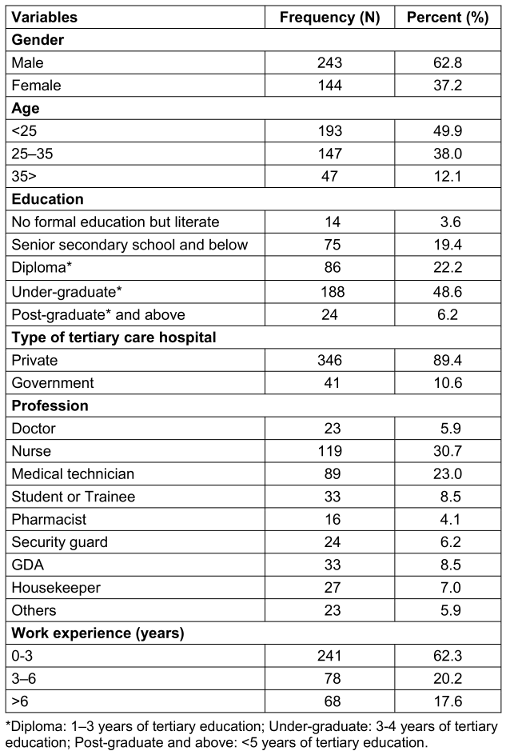 | Variables | Frequency (N) | Percent (%) |
|---|---|---|
| **Gender** | | |
| Male | 243 | 62.8 |
| Female | 144 | 37.2 |
| **Age** | | |
| <25 | 193 | 49.9 |
| 25–35 | 147 | 38.0 |
| 35> | 47 | 12.1 |
| **Education** | | |
| No formal education but literate | 14 | 3.6 |
| Senior secondary school and below | 75 | 19.4 |
| Diploma* | 86 | 22.2 |
| Under-graduate* | 188 | 48.6 |
| Post-graduate* and above | 24 | 6.2 |
| **Type of tertiary care hospital** | | |
| Private | 346 | 89.4 |
| Government | 41 | 10.6 |
| **Profession** | | |
| Doctor | 23 | 5.9 |
| Nurse | 119 | 30.7 |
| Medical technician | 89 | 23.0 |
| Student or Trainee | 33 | 8.5 |
| Pharmacist | 16 | 4.1 |
| Security guard | 24 | 6.2 |
| GDA | 33 | 8.5 |
| Housekeeper | 27 | 7.0 |
| Others | 23 | 5.9 |
| **Work experience (years)** | | |
| 0-3 | 241 | 62.3 |
| 3–6 | 78 | 20.2 |
| >6 | 68 | 17.6 |

*Diploma: 1–3 years of tertiary education; Under-graduate: 3-4 years of tertiary education; Post-graduate and above: <5 years of tertiary education.